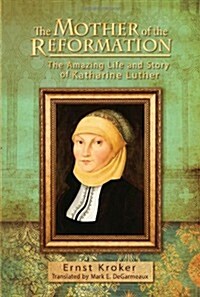 The MOTHER of the REFORMATION

The Amazing Life and Story of Katharine Luther

Ernst Kroker
Translated by Mark E. DeGarmeaux